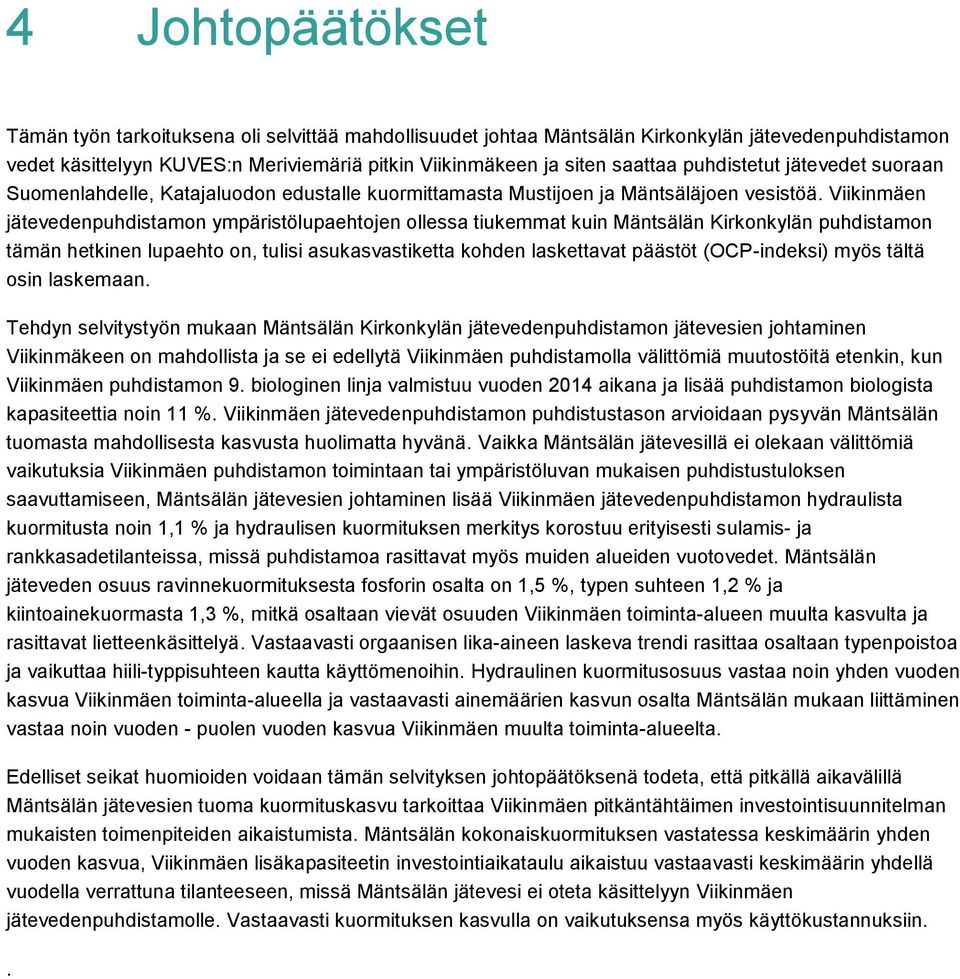 4 Johtopäätökset

Tämän työn tarkoituksena oli selvittää mahdollisuudet johtaa Mäntsälän Kirkonkylän jätevedenpuhdistamon vedet käsittelyyn KUVES:n Meriviemäriä pitkin Viikinmäkeen ja siten saattaa puhdistetut jätevedet suoraan Suomenlahdelle, Katajaluodon edustalle kuormittamasta Mustijoen ja Mäntsäläjoen vesistöä. Viikinmäen jätevedenpuhdistamon ympäristölupaehtojen ollessa tiukemmat kuin Mäntsälän Kirkonkylän puhdistamon tämän hetkinen lupaehto on, tulisi asukasvastiketta kohden laskettavat päästöt (OCP-indeksi) myös tältä osin laskemaan.

Tehdyn selvitystyön mukaan Mäntsälän Kirkonkylän jätevedenpuhdistamon jätevesien johtaminen Viikinmäkeen on mahdollista ja se ei edellytä Viikinmäen puhdistamolla välittömiä muutostöitä etenkin, kun Viikinmäen puhdistamon 9. biologinen linja valmistuu vuoden 2014 aikana ja lisää puhdistamon biologista kapasiteettia noin 11 %. Viikinmäen jätevedenpuhdistamon puhdistustason arvioidaan pysyvän Mäntsälän tuomasta mahdollisesta kasvusta huolimatta hyvänä. Vaikka Mäntsälän jätevesillä ei olekaan välittömiä vaikutuksia Viikinmäen puhdistamon toimintaan tai ympäristöluvan mukaisen puhdistustuloksen saavuttamiseen, Mäntsälän jätevesien johtaminen lisää Viikinmäen jätevedenpuhdistamon hydraulista kuormitusta noin 1,1 % ja hydraulisen kuormituksen merkitys korostuu erityisesti sulamis- ja rankkasadetilanteissa, missä puhdistamoa rasittavat myös muiden alueiden vuotovedet. Mäntsälän jäteveden osuus ravinnekuormituksesta fosforin osalta on 1,5 %, typen suhteen 1,2 % ja kiintoainekuormasta 1,3 %, mitkä osaltaan vievät osuuden Viikinmäen toiminta-alueen muulta kasvulta ja rasittavat lietteenkäsittelyä. Vastaavasti orgaanisen lika-aineen laskeva trendi rasittaa osaltaan typenpoistoa ja vaikuttaa hiili-typpisuhteen kautta käyttömenoihin. Hydraulinen kuormitusosuus vastaa noin yhden vuoden kasvua Viikinmäen toiminta-alueella ja vastaavasti ainemäärien kasvun osalta Mäntsälän mukaan liittäminen vastaa noin vuoden - puolen vuoden kasvua Viikinmäen muulta toiminta-alueelta.

Edelliset seikat huomioiden voidaan tämän selvityksen johtopäätöksenä todeta, että pitkällä aikavälillä Mäntsälän jätevesien tuoma kuormituskasvu tarkoittaa Viikinmäen pitkäntähtäimen investointisuunnitelman mukaisten toimenpiteiden aikaistumista. Mäntsälän kokonaiskuormituksen vastatessa keskimäärin yhden vuoden kasvua, Viikinmäen lisäkapasiteetin investointiaikataulu aikaistuu vastaavasti keskimäärin yhdellä vuodella verrattuna tilanteeseen, missä Mäntsälän jätevesi ei oteta käsittelyyn Viikinmäen jätevedenpuhdistamolle. Vastaavasti kuormituksen kasvulla on vaikutuksensa myös käyttökustannuksiin.

.